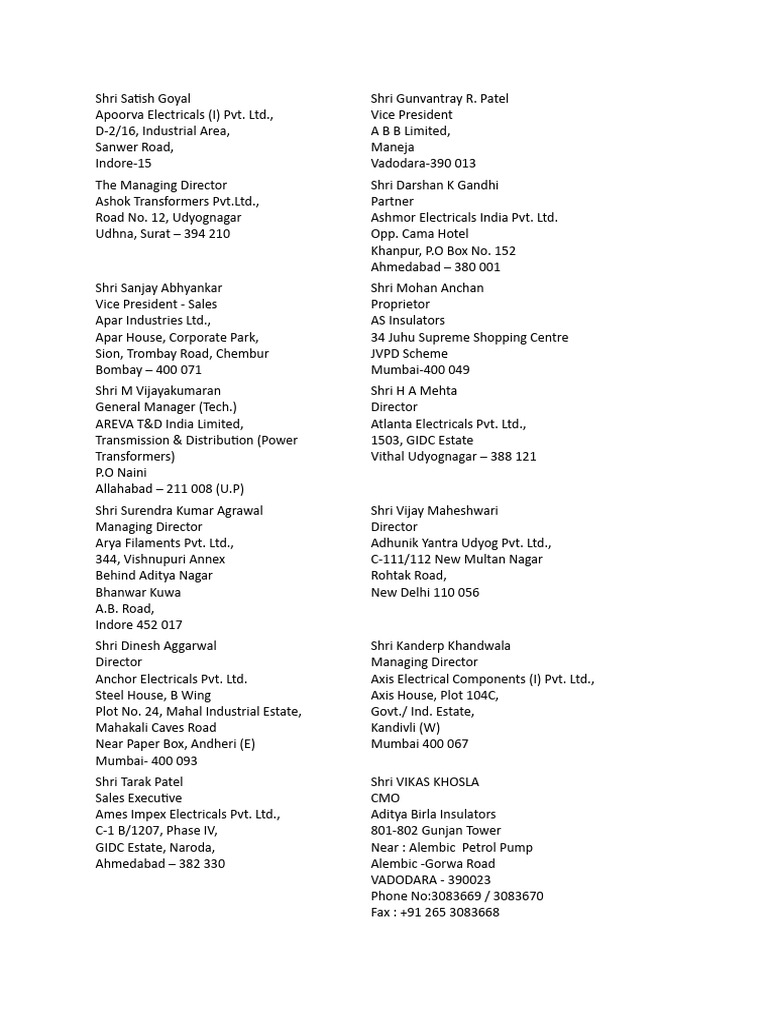 Shri Satish Goyal
Apoorva Electricals (I) Pvt. Ltd.,
D-2/16, Industrial Area,
Sanwer Road,
Indore-15

The Managing Director
Ashok Transformers Pvt.Ltd.,
Road No. 12, Udyognagar
Udhna, Surat – 394 210

Shri Sanjay Abhyankar
Vice President - Sales
Apar Industries Ltd.,
Apar House, Corporate Park,
Sion, Trombay Road, Chembur
Bombay – 400 071

Shri M Vijayakumaran
General Manager (Tech.)
AREVA T&D India Limited,
Transmission & Distribution (Power Transformers)
P.O Naini
Allahabad – 211 008 (U.P)

Shri Surendra Kumar Agrawal
Managing Director
Arya Filaments Pvt. Ltd.,
344, Vishnupuri Annex
Behind Aditya Nagar
Bhanwar Kuwa
A.B. Road,
Indore 452 017

Shri Dinesh Aggarwal
Director
Anchor Electricals Pvt. Ltd.
Steel House, B Wing
Plot No. 24, Mahal Industrial Estate,
Mahakali Caves Road
Near Paper Box, Andheri (E)
Mumbai- 400 093

Shri Tarak Patel
Sales Executive
Ames Impex Electricals Pvt. Ltd.,
C-1 B/1207, Phase IV,
GIDC Estate, Naroda,
Ahmedabad – 382 330

Shri Gunvantray R. Patel
Vice President
A B B Limited,
Maneja
Vadodara-390 013

Shri Darshan K Gandhi
Partner
Ashmor Electricals India Pvt. Ltd.
Opp. Cama Hotel
Khanpur, P.O Box No. 152
Ahmedabad – 380 001

Shri Mohan Anchan
Proprietor
AS Insulators
34 Juhu Supreme Shopping Centre
JVPD Scheme
Mumbai-400 049

Shri H A Mehta
Director
Atlanta Electricals Pvt. Ltd.,
1503, GIDC Estate
Vithal Udyognagar – 388 121

Shri Vijay Maheshwari
Director
Adhunik Yantra Udyog Pvt. Ltd.,
C-111/112 New Multan Nagar
Rohtak Road,
New Delhi 110 056

Shri Kanderp Khandwala
Managing Director
Axis Electrical Components (I) Pvt. Ltd.,
Axis House, Plot 104C,
Govt./ Ind. Estate,
Kandivli (W)
Mumbai 400 067

Shri VIKAS KHOSLA
CMO
Aditya Birla Insulators
801-802 Gunjan Tower
Near : Alembic Petrol Pump
Alembic -Gorwa Road
VADODARA - 390023
Phone No:3083669 / 3083670
Fax : +91 265 3083668